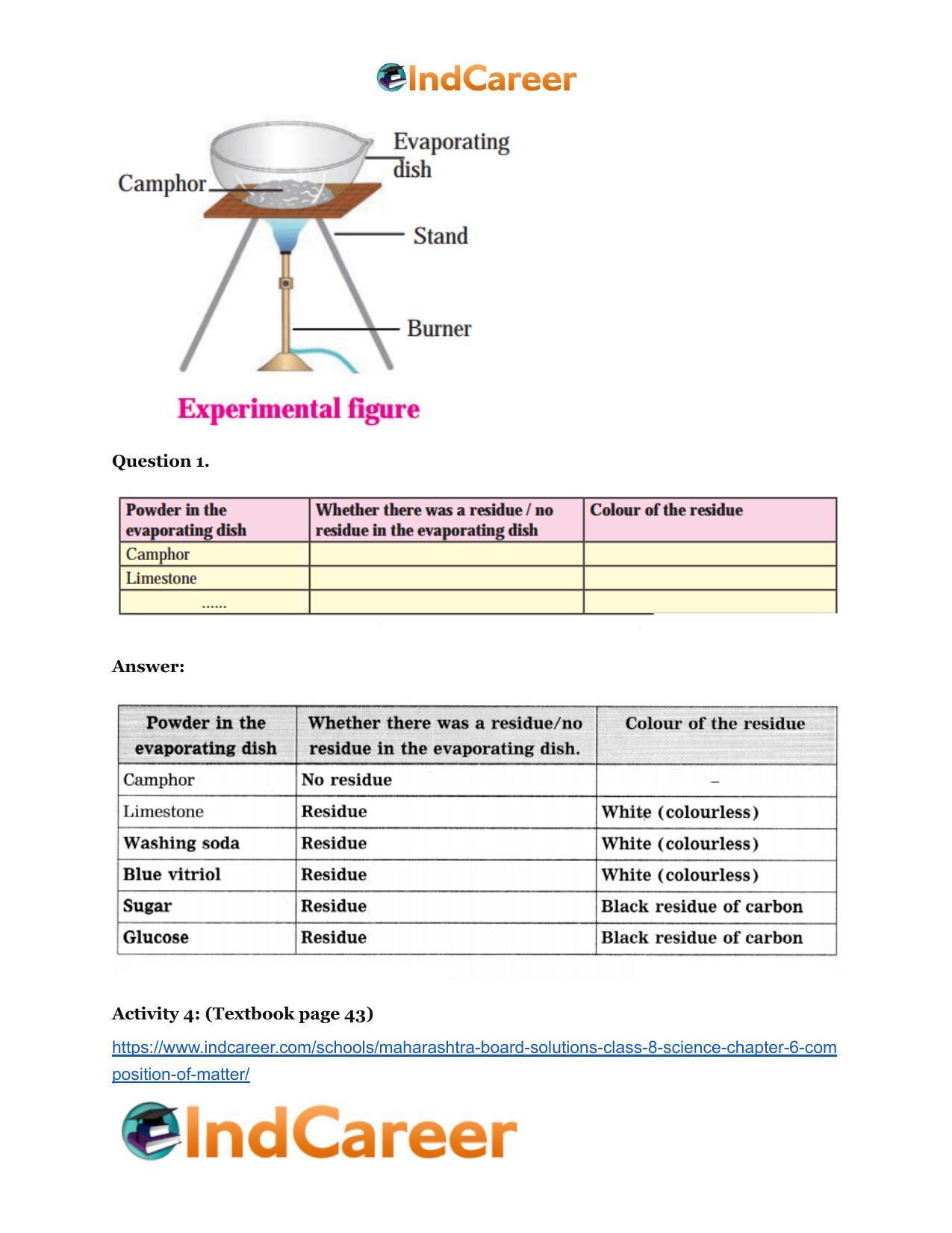 IndCareer

Camphor

Evaporating dish

Stand

Burner

Experimental figure

Question 1.

| Powder in the evaporating dish | Whether there was a residue / no residue in the evaporating dish | Colour of the residue |
|---|---|---|
| Camphor | | |
| Limestone | | |
| ...... | | |

Answer:

| Powder in the evaporating dish | Whether there was a residue/no residue in the evaporating dish. | Colour of the residue |
|---|---|---|
| Camphor | No residue | – |
| Limestone | Residue | White (colourless) |
| Washing soda | Residue | White (colourless) |
| Blue vitriol | Residue | White (colourless) |
| Sugar | Residue | Black residue of carbon |
| Glucose | Residue | Black residue of carbon |

Activity 4: (Textbook page 43)

https://www.indcareer.com/schools/maharashtra-board-solutions-class-8-science-chapter-6-composition-of-matter/

IndCareer